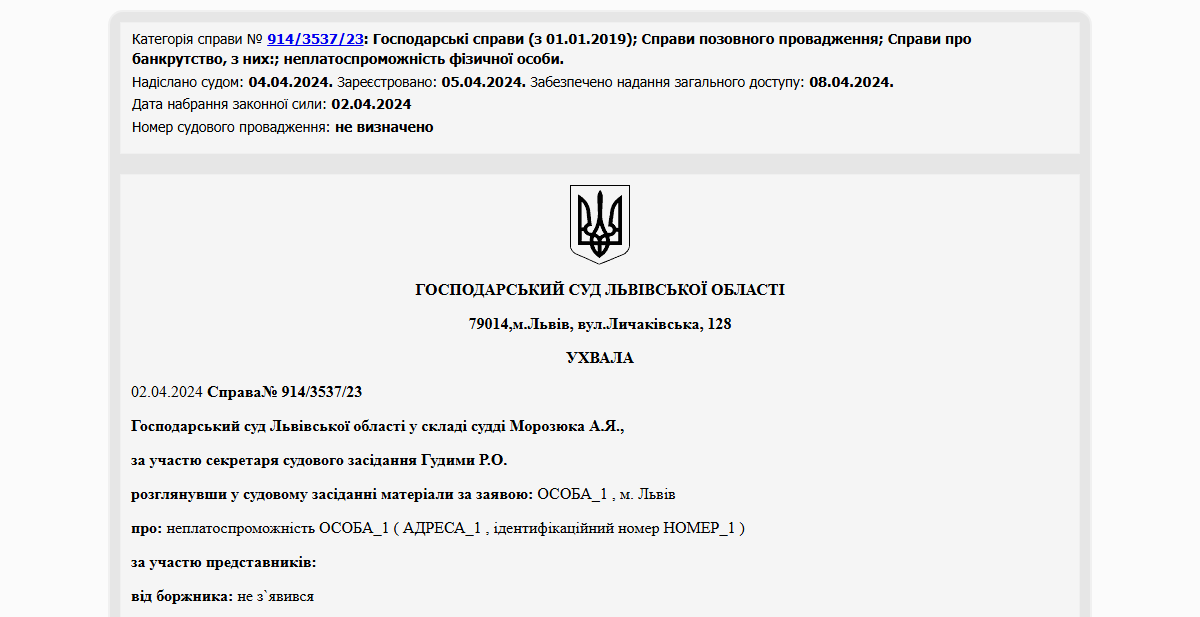 Категорія справи № 914/3537/23: Господарські справи (з 01.01.2019); Справи позовного провадження; Справи про банкрутство, з них:; неплатоспроможність фізичної особи.
Надіслано судом: 04.04.2024. Зареєстровано: 05.04.2024. Забезпечено надання загального доступу: 08.04.2024.
Дата набрання законної сили: 02.04.2024
Номер судового провадження: не визначено

ГОСПОДАРСЬКИЙ СУД ЛЬВІВСЬКОЇ ОБЛАСТІ

79014,м.Львів, вул.Личаківська, 128

УХВАЛА

02.04.2024 Справа№ 914/3537/23

Господарський суд Львівської області у складі судді Морозюка А.Я.,

за участю секретаря судового засідання Гудими Р.О.

розглянувши у судовому засіданні матеріали за заявою: ОСОБА_1 , м. Львів

про: неплатоспроможність ОСОБА_1 ( АДРЕСА_1 , ідентифікаційний номер НОМЕР_1 )

за участю представників:

від боржника: не з`явився